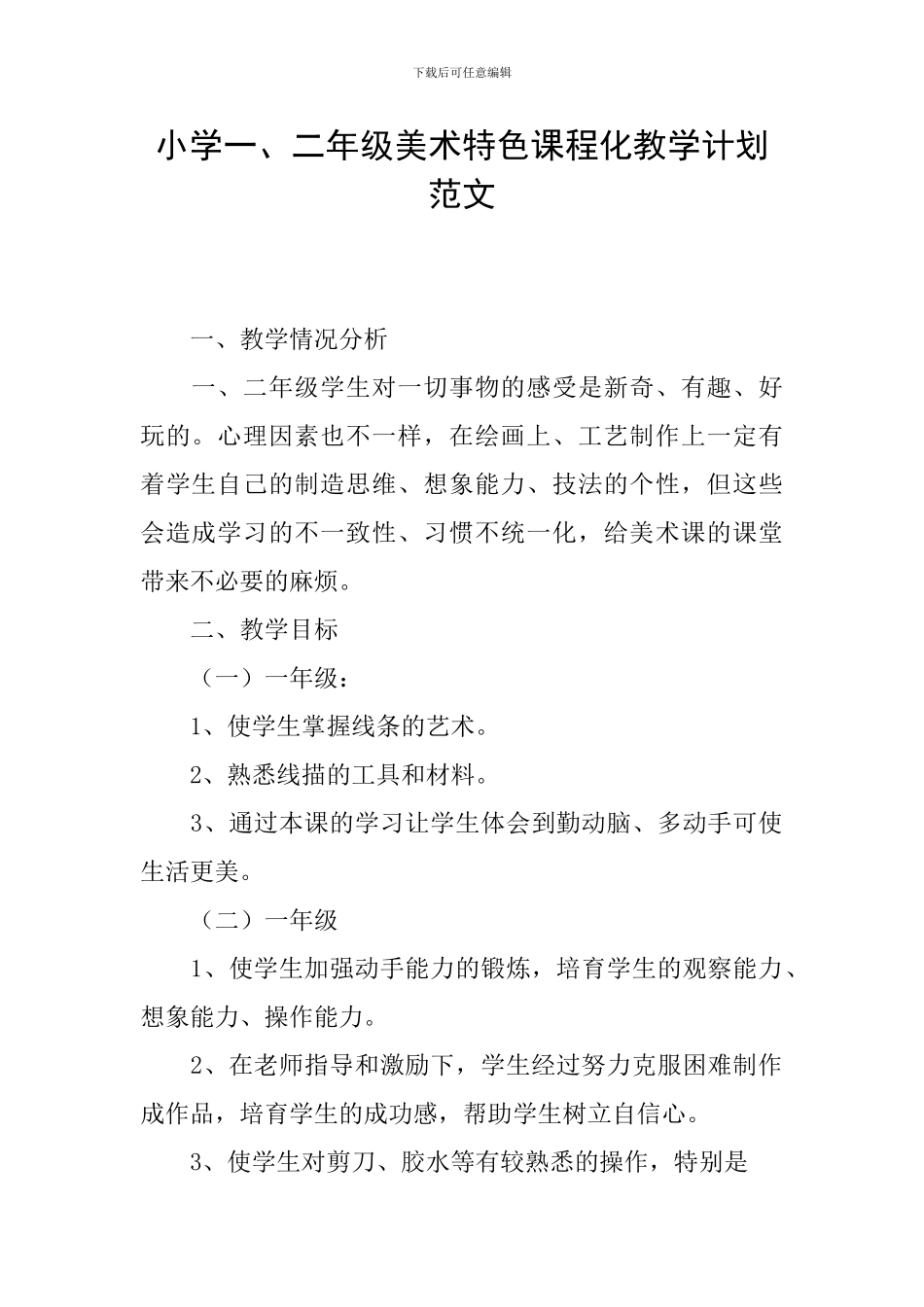 下载后可任意编辑

小学一、二年级美术特色课程化教学计划范文

一、教学情况分析

一、二年级学生对一切事物的感受是新奇、有趣、好玩的。心理因素也不一样，在绘画上、工艺制作上一定有着学生自己的制造思维、想象能力、技法的个性，但这些会造成学习的不一致性、习惯不统一化，给美术课的课堂带来不必要的麻烦。

二、教学目标

（一）一年级：

1、使学生掌握线条的艺术。

2、熟悉线描的工具和材料。

3、通过本课的学习让学生体会到勤动脑、多动手可使生活更美。

（二）一年级

1、使学生加强动手能力的锻炼，培育学生的观察能力、想象能力、操作能力。

2、在老师指导和激励下，学生经过努力克服困难制作成作品，培育学生的成功感，帮助学生树立自信心。

3、使学生对剪刀、胶水等有较熟悉的操作，特别是